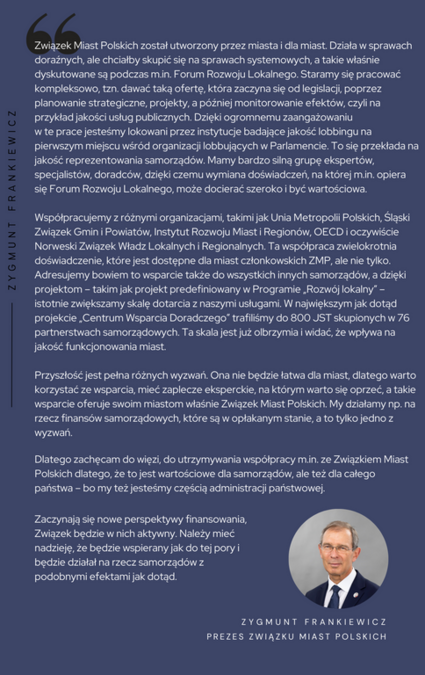 ZYGMUNT FRANKIEWICZ

Związek Miast Polskich został utworzony przez miasta i dla miast. Działa w sprawach doraźnych, ale chciałby skupić się na sprawach systemowych, a takie właśnie dyskutowane są podczas m.in. Forum Rozwoju Lokalnego. Staramy się pracować kompleksowo, tzn. dawać taką ofertę, która zaczyna się od legislacji, poprzez planowanie strategiczne, projekty, a później monitorowanie efektów, czyli na przykład jakości usług publicznych. Dzięki ogromnemu zaangażowaniu w te prace jesteśmy lokowani przez instytucje badające jakość lobbingu na pierwszym miejscu wśród organizacji lobbujących w Parlamencie. To się przekłada na jakość reprezentowania samorządów. Mamy bardzo silną grupę ekspertów, specjalistów, doradców, dzięki czemu wymiana doświadczeń, na której m.in. opiera się Forum Rozwoju Lokalnego, może docierać szeroko i być wartościowa.

Współpracujemy z różnymi organizacjami, takimi jak Unia Metropolii Polskich, Śląski Związek Gmin i Powiatów, Instytut Rozwoju Miast i Regionów, OECD i oczywiście Norweski Związek Władz Lokalnych i Regionalnych. Ta współpraca zwielokrotnia doświadczenie, które jest dostępne dla miast członkowskich ZMP, ale nie tylko. Adresujemy bowiem to wsparcie także do wszystkich innych samorządów, a dzięki projektom – takim jak projekt predefiniowany w Programie „Rozwój lokalny" – istotnie zwiększamy skalę dotarcia z naszymi usługami. W największym jak dotąd projekcie „Centrum Wsparcia Doradczego" trafiliśmy do 800 JST skupionych w 76 partnerstwach samorządowych. Ta skala jest już olbrzymia i widać, że wpływa na jakość funkcjonowania miast.

Przyszłość jest pełna różnych wyzwań. Ona nie będzie łatwa dla miast, dlatego warto korzystać ze wsparcia, mieć zaplecze eksperckie, na którym warto się oprzeć, a takie wsparcie oferuje swoim miastom właśnie Związek Miast Polskich. My działamy np. na rzecz finansów samorządowych, które są w opłakanym stanie, a to tylko jedno z wyzwań.

Dlatego zachęcam do więzi, do utrzymywania współpracy m.in. ze Związkiem Miast Polskich dlatego, że to jest wartościowe dla samorządów, ale też dla całego państwa – bo my też jesteśmy częścią administracji państwowej.

Zaczynają się nowe perspektywy finansowania, Związek będzie w nich aktywny. Należy mieć nadzieję, że będzie wspierany jak do tej pory i będzie działał na rzecz samorządów z podobnymi efektami jak dotąd.

ZYGMUNT FRANKIEWICZ
PREZES ZWIĄZKU MIAST POLSKICH